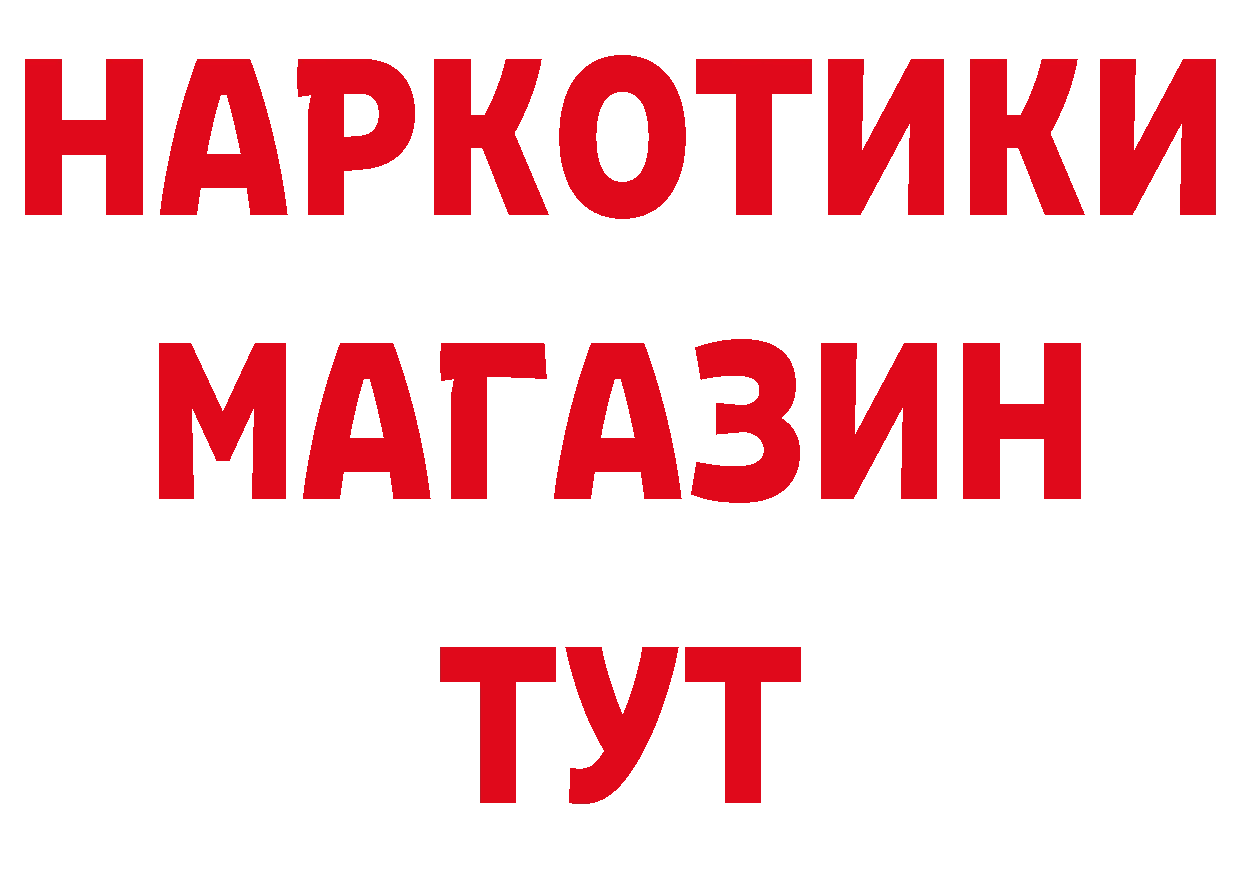 НАРКОТИКИ МАГАЗИН ТУТ